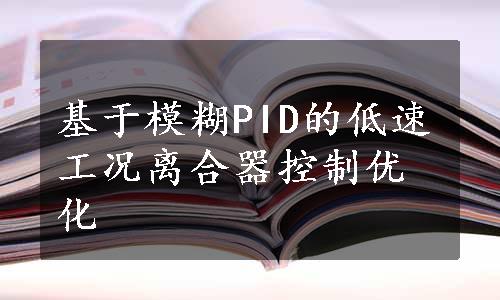 基于模糊PID的低速工况离合器控制优化